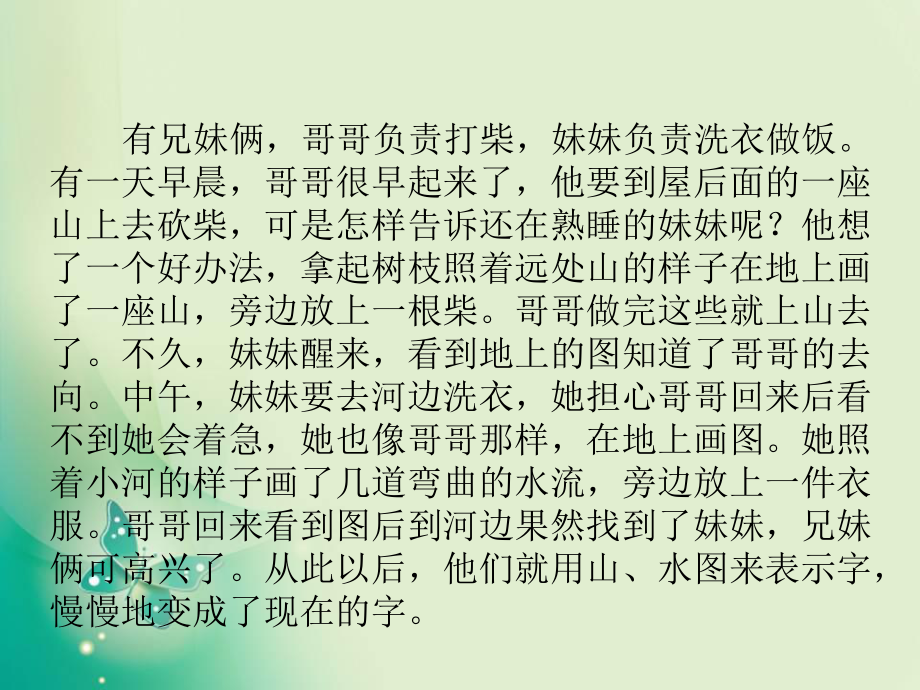 有兄妹俩，哥哥负责打柴，妹妹负责洗衣做饭。有一天早晨，哥哥很早起来了，他要到屋后面的一座山上去砍柴，可是怎样告诉还在熟睡的妹妹呢？他想了一个好办法，拿起树枝照着远处山的样子在地上画了一座山，旁边放上一根柴。哥哥做完这些就上山去了。不久，妹妹醒来，看到地上的图知道了哥哥的去向。中午，妹妹要去河边洗衣，她担心哥哥回来后看不到她会着急，她也像哥哥那样，在地上画图。她照着小河的样子画了几道弯曲的水流，旁边放上一件衣服。哥哥回来看到图后到河边果然找到了妹妹，兄妹俩可高兴了。从此以后，他们就用山、水图来表示字，慢慢地变成了现在的字。